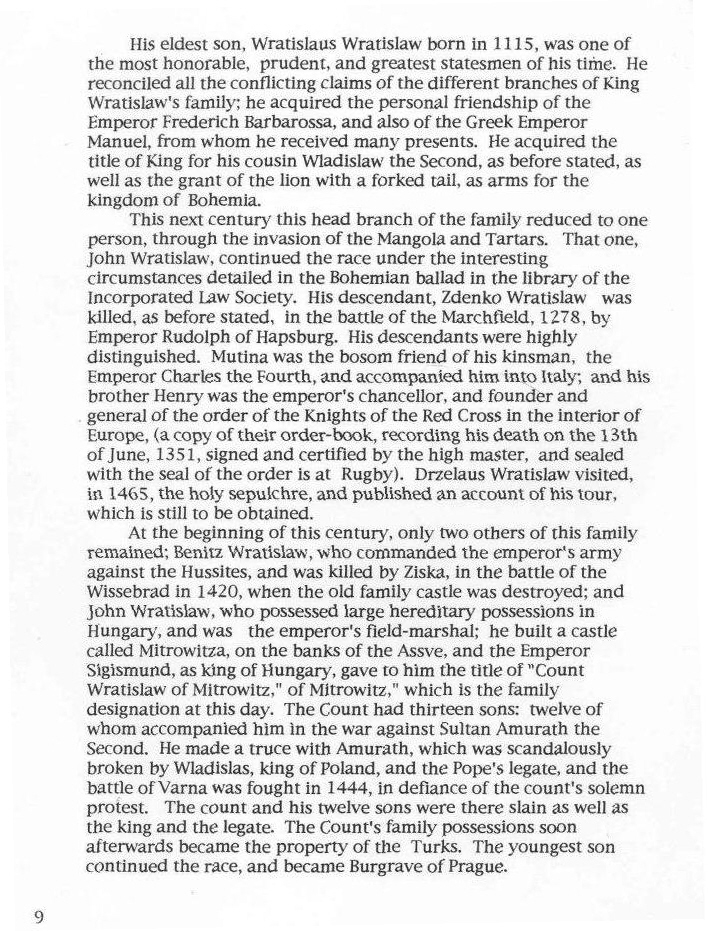 His eldest son, Wratislaus Wratislaw born in 1115, was one of the most honorable, prudent, and greatest statesmen of his time. He reconciled all the conflicting claims of the different branches of King Wratislaw's family; he acquired the personal friendship of the Emperor Frederich Barbarossa, and also of the Greek Emperor Manuel, from whom he received many presents. He acquired the title of King for his cousin Wladislaw the Second, as before stated, as well as the grant of the lion with a forked tail, as arms for the kingdom of Bohemia.

This next century this head branch of the family reduced to one person, through the invasion of the Mangola and Tartars. That one, John Wratislaw, continued the race under the interesting circumstances detailed in the Bohemian ballad in the library of the Incorporated Law Society. His descendant, Zdenko Wratislaw was killed, as before stated, in the battle of the Marchfield, 1278, by Emperor Rudolph of Hapsburg. His descendants were highly distinguished. Mutina was the bosom friend of his kinsman, the Emperor Charles the Fourth, and accompanied him into Italy; and his brother Henry was the emperor's chancellor, and founder and general of the order of the Knights of the Red Cross in the interior of Europe, (a copy of their order-book, recording his death on the 13th of June, 1351, signed and certified by the high master, and sealed with the seal of the order is at Rugby). Drzelaus Wratislaw visited, in 1465, the holy sepulchre, and published an account of his tour, which is still to be obtained.

At the beginning of this century, only two others of this family remained; Benitz Wratislaw, who commanded the emperor's army against the Hussites, and was killed by Ziska, in the battle of the Wissebrad in 1420, when the old family castle was destroyed; and John Wratislaw, who possessed large hereditary possessions in Hungary, and was the emperor's field-marshal; he built a castle called Mitrowitza, on the banks of the Assve, and the Emperor Sigismund, as king of Hungary, gave to him the title of "Count Wratislaw of Mitrowitz," of Mitrowitz," which is the family designation at this day. The Count had thirteen sons: twelve of whom accompanied him in the war against Sultan Amurath the Second. He made a truce with Amurath, which was scandalously broken by Wladislas, king of Poland, and the Pope's legate, and the battle of Varna was fought in 1444, in defiance of the count's solemn protest. The count and his twelve sons were there slain as well as the king and the legate. The Count's family possessions soon afterwards became the property of the Turks. The youngest son continued the race, and became Burgrave of Prague.

9